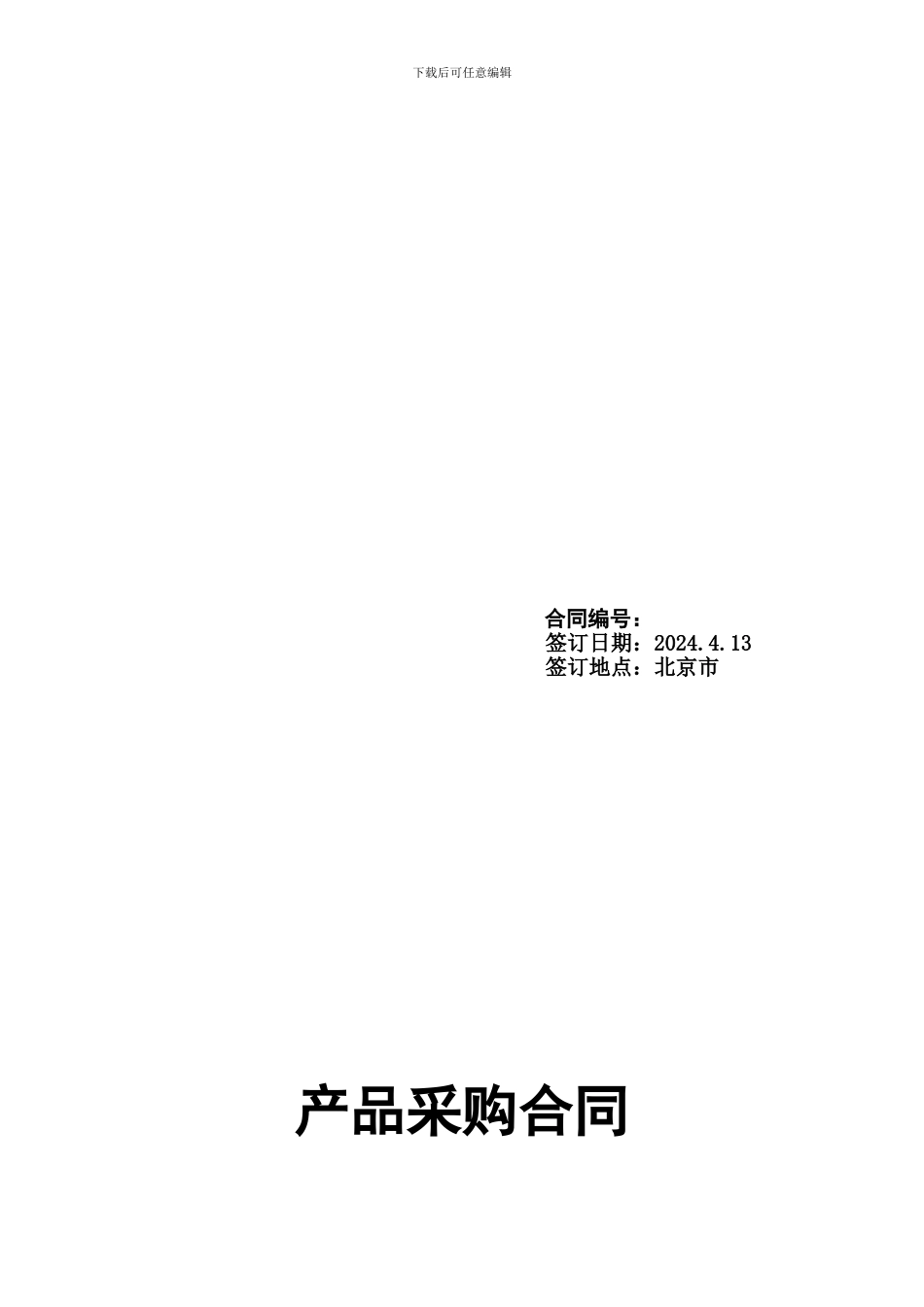 下载后可任意编辑

合同编号：
签订日期：2024.4.13
签订地点：北京市

产品采购合同